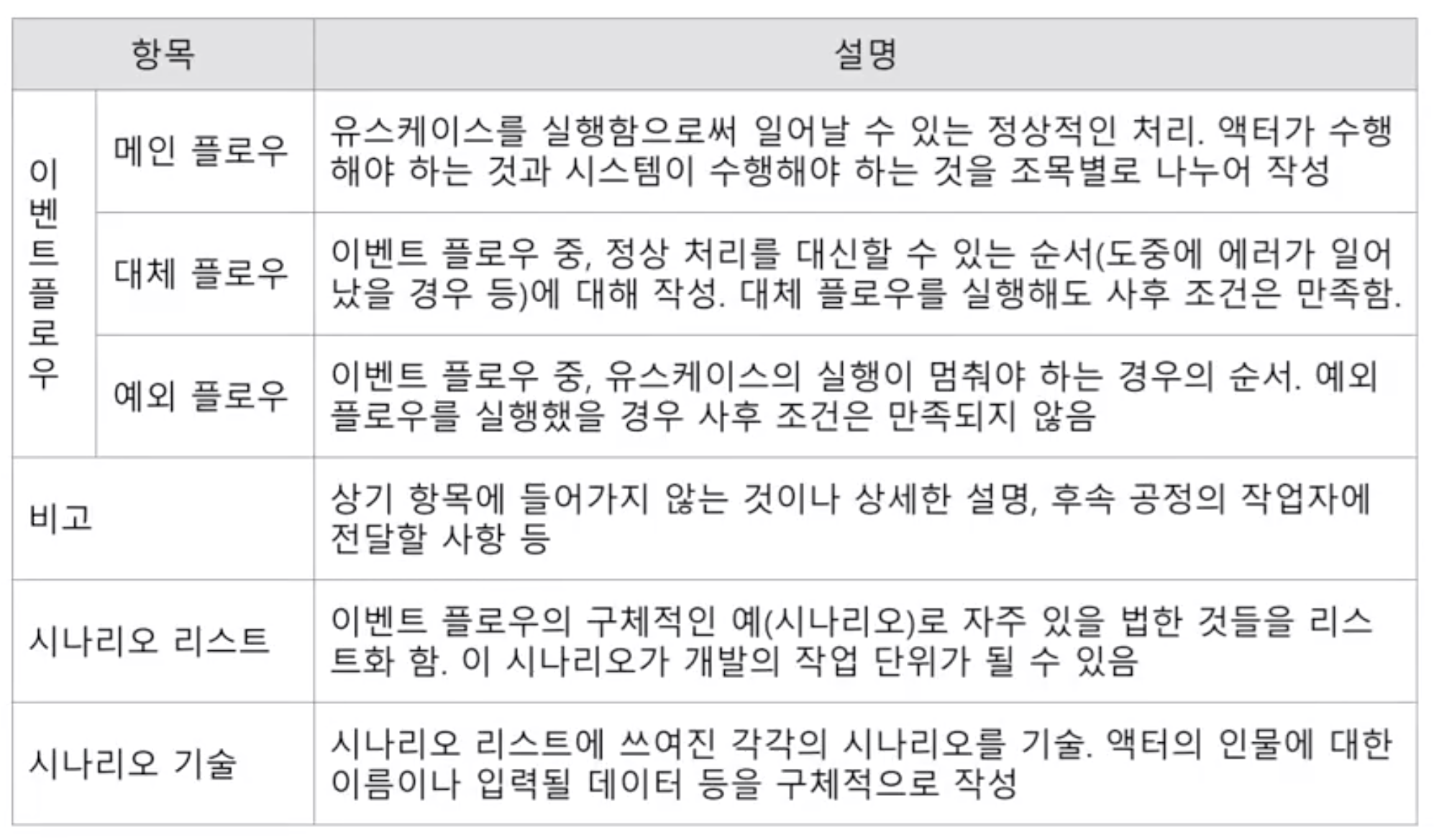 | 항목 | | 설명 |
|---|---|---|
| 이벤트플로우 | 메인 플로우 | 유스케이스를 실행함으로써 일어날 수 있는 정상적인 처리. 액터가 수행해야 하는 것과 시스템이 수행해야 하는 것을 조목별로 나누어 작성 |
| | 대체 플로우 | 이벤트 플로우 중, 정상 처리를 대신할 수 있는 순서(도중에 에러가 일어났을 경우 등)에 대해 작성. 대체 플로우를 실행해도 사후 조건은 만족함. |
| | 예외 플로우 | 이벤트 플로우 중, 유스케이스의 실행이 멈춰야 하는 경우의 순서. 예외 플로우를 실행했을 경우 사후 조건은 만족되지 않음 |
| 비고 | | 상기 항목에 들어가지 않는 것이나 상세한 설명, 후속 공정의 작업자에 전달할 사항 등 |
| 시나리오 리스트 | | 이벤트 플로우의 구체적인 예(시나리오)로 자주 있을 법한 것들을 리스트화 함. 이 시나리오가 개발의 작업 단위가 될 수 있음 |
| 시나리오 기술 | | 시나리오 리스트에 쓰여진 각각의 시나리오를 기술. 액터의 인물에 대한 이름이나 입력될 데이터 등을 구체적으로 작성 |